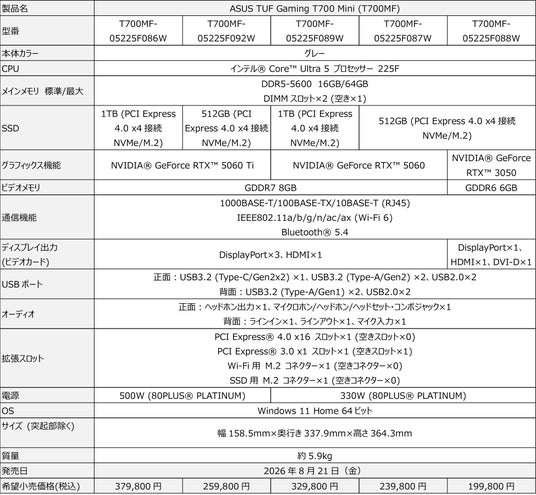 | 製品名 | ASUS TUF Gaming T700 Mini (T700MF) | | | | |
|---|---|---|---|---|---|
| 型番 | T700MF-05225F086W | T700MF-05225F092W | T700MF-05225F089W | T700MF-05225F087W | T700MF-05225F088W |
| 本体カラー | グレー | | | | |
| CPU | インテル® Core™ Ultra 5 プロセッサー 225F | | | | |
| メインメモリ 標準/最大 | DDR5-5600 16GB/64GB DIMM スロット×2 (空き×1) | | | | |
| SSD | 1TB (PCI Express 4.0 x4 接続 NVMe/M.2) | 512GB (PCI Express 4.0 x4 接続 NVMe/M.2) | 1TB (PCI Express 4.0 x4 接続 NVMe/M.2) | 512GB (PCI Express 4.0 x4 接続 NVMe/M.2) | |
| グラフィックス機能 | NVIDIA® GeForce RTX™ 5060 Ti | | NVIDIA® GeForce RTX™ 5060 | | NVIDIA® GeForce RTX™ 3050 |
| ビデオメモリ | GDDR7 8GB | | | | GDDR6 6GB |
| 通信機能 | 1000BASE-T/100BASE-TX/10BASE-T (RJ45) IEEE802.11a/b/g/n/ac/ax (Wi-Fi 6) Bluetooth® 5.4 | | | | |
| ディスプレイ出力 (ビデオカード) | DisplayPort×3、HDMI×1 | | | | DisplayPort×1、HDMI×1、DVI-D×1 |
| USB ポート | 正面：USB3.2 (Type-C/Gen2x2) ×1、USB3.2 (Type-A/Gen2) ×2、USB2.0×2 背面：USB3.2 (Type-A/Gen1) ×2、USB2.0×2 | | | | |
| オーディオ | 正面：ヘッドホン出力×1、マイクロホン/ヘッドホン/ヘッドセット・コンボジャック×1 背面：ラインイン×1、ラインアウト×1、マイク入力×1 | | | | |
| 拡張スロット | PCI Express® 4.0 x16 スロット×1 (空きスロット×0) PCI Express® 3.0 x1 スロット×1 (空きスロット×1) Wi-Fi 用 M.2 コネクター×1 (空きコネクター×0) SSD 用 M.2 コネクター×1 (空きコネクター×0) | | | | |
| 電源 | 500W (80PLUS® PLATINUM) | | 330W (80PLUS® PLATINUM) | | |
| OS | Windows 11 Home 64 ビット | | | | |
| サイズ（突起部除く） | 幅 158.5mm×奥行き 337.9mm×高さ 364.3mm | | | | |
| 質量 | 約 5.9kg | | | | |
| 発売日 | 2026 年 8 月 21 日（金） | | | | |
| 希望小売価格(税込) | 379,800 円 | 259,800 円 | 329,800 円 | 239,800 円 | 199,800 円 |